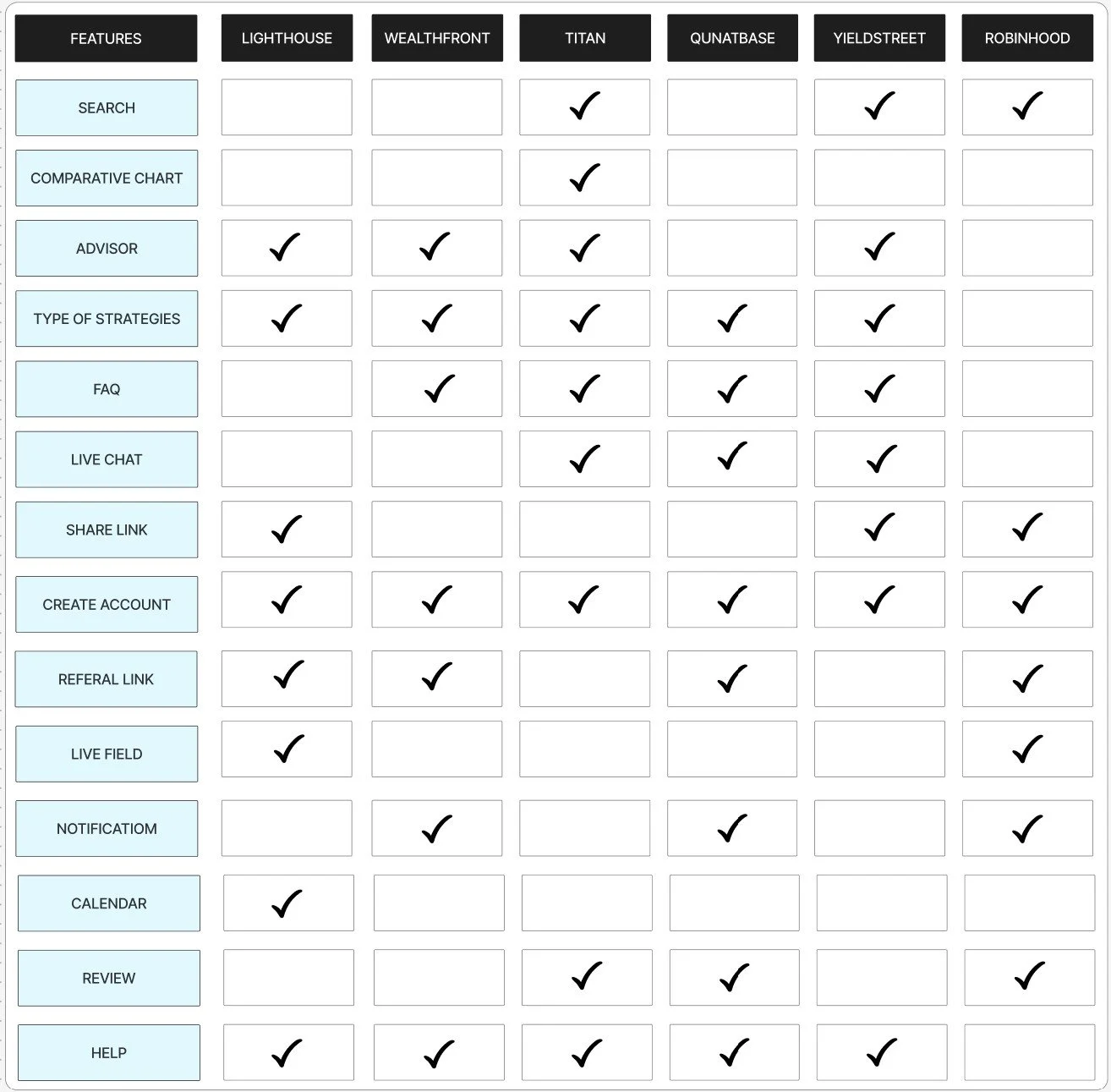 | FEATURES | LIGHTHOUSE | WEALTHFRONT | TITAN | QUNATBASE | YIELDSTREET | ROBINHOOD |
|---|---|---|---|---|---|---|
| SEARCH | | | ✓ | | ✓ | ✓ |
| COMPARATIVE CHART | | | ✓ | | | |
| ADVISOR | ✓ | ✓ | ✓ | | ✓ | |
| TYPE OF STRATEGIES | ✓ | ✓ | ✓ | ✓ | ✓ | |
| FAQ | | ✓ | ✓ | ✓ | ✓ | |
| LIVE CHAT | | | ✓ | ✓ | ✓ | |
| SHARE LINK | ✓ | | | | ✓ | ✓ |
| CREATE ACCOUNT | ✓ | ✓ | ✓ | ✓ | ✓ | ✓ |
| REFERAL LINK | ✓ | ✓ | | ✓ | | ✓ |
| LIVE FIELD | ✓ | | | | | ✓ |
| NOTIFICATIOM | | ✓ | | ✓ | | ✓ |
| CALENDAR | ✓ | | | | | |
| REVIEW | | | ✓ | ✓ | | ✓ |
| HELP | ✓ | ✓ | ✓ | ✓ | ✓ | |